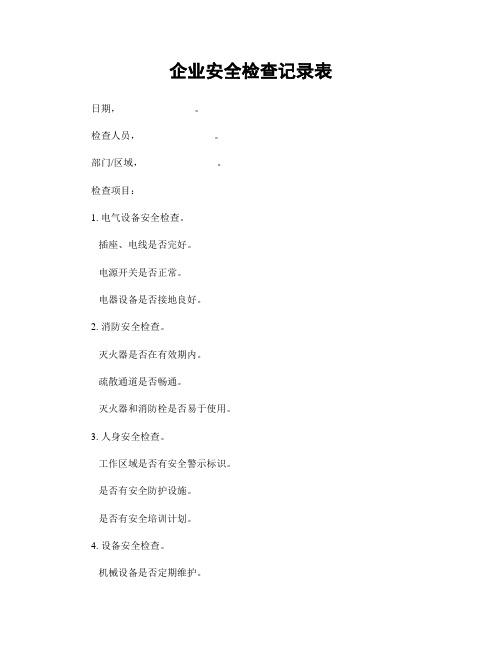 企业安全检查记录表

日期，　　　　　　。

检查人员，　　　　　　。

部门/区域，　　　　　　。

检查项目：

1. 电气设备安全检查。

插座、电线是否完好。

电源开关是否正常。

电器设备是否接地良好。

2. 消防安全检查。

灭火器是否在有效期内。

疏散通道是否畅通。

灭火器和消防栓是否易于使用。

3. 人身安全检查。

工作区域是否有安全警示标识。

是否有安全防护设施。

是否有安全培训计划。

4. 设备安全检查。

机械设备是否定期维护。